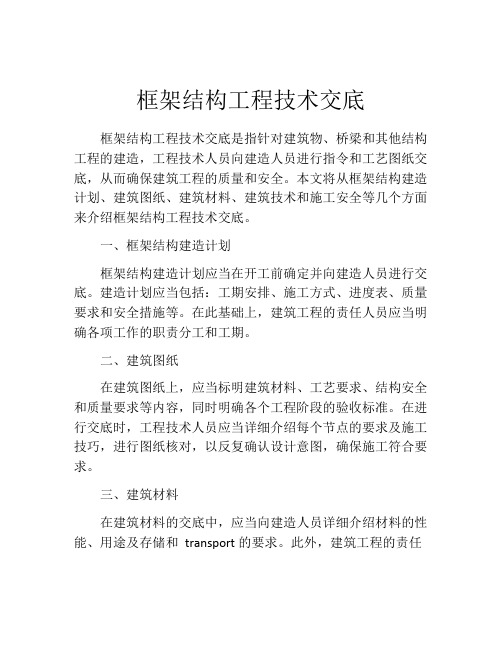 框架结构工程技术交底

框架结构工程技术交底是指针对建筑物、桥梁和其他结构工程的建造，工程技术人员向建造人员进行指令和工艺图纸交底，从而确保建筑工程的质量和安全。本文将从框架结构建造计划、建筑图纸、建筑材料、建筑技术和施工安全等几个方面来介绍框架结构工程技术交底。

一、框架结构建造计划

框架结构建造计划应当在开工前确定并向建造人员进行交底。建造计划应当包括：工期安排、施工方式、进度表、质量要求和安全措施等。在此基础上，建筑工程的责任人员应当明确各项工作的职责分工和工期。

二、建筑图纸

在建筑图纸上，应当标明建筑材料、工艺要求、结构安全和质量要求等内容，同时明确各个工程阶段的验收标准。在进行交底时，工程技术人员应当详细介绍每个节点的要求及施工技巧，进行图纸核对，以反复确认设计意图，确保施工符合要求。

三、建筑材料

在建筑材料的交底中，应当向建造人员详细介绍材料的性能、用途及存储和 transport 的要求。此外，建筑工程的责任